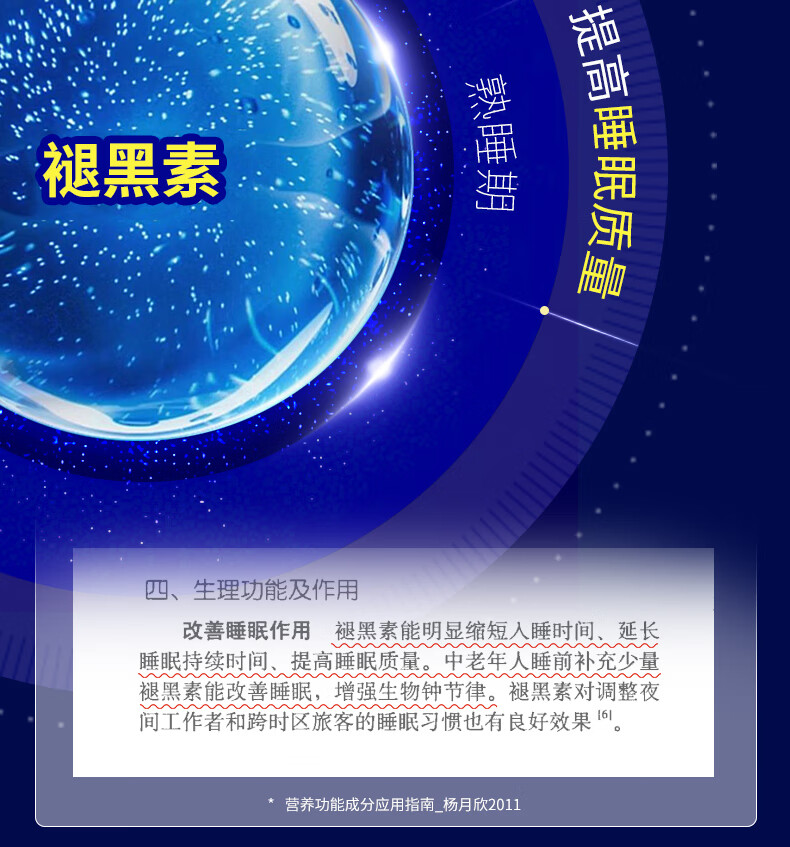 褪黑素

熟睡期

提高睡眠质量

四、生理功能及作用

改善睡眠作用 褪黑素能明显缩短入睡时间、延长睡眠持续时间、提高睡眠质量。中老年人睡前补充少量褪黑素能改善睡眠，增强生物钟节律。褪黑素对调整夜间工作者和跨时区旅客的睡眠习惯也有良好效果$^{[6]}$。

* 营养功能成分应用指南_杨月欣2011